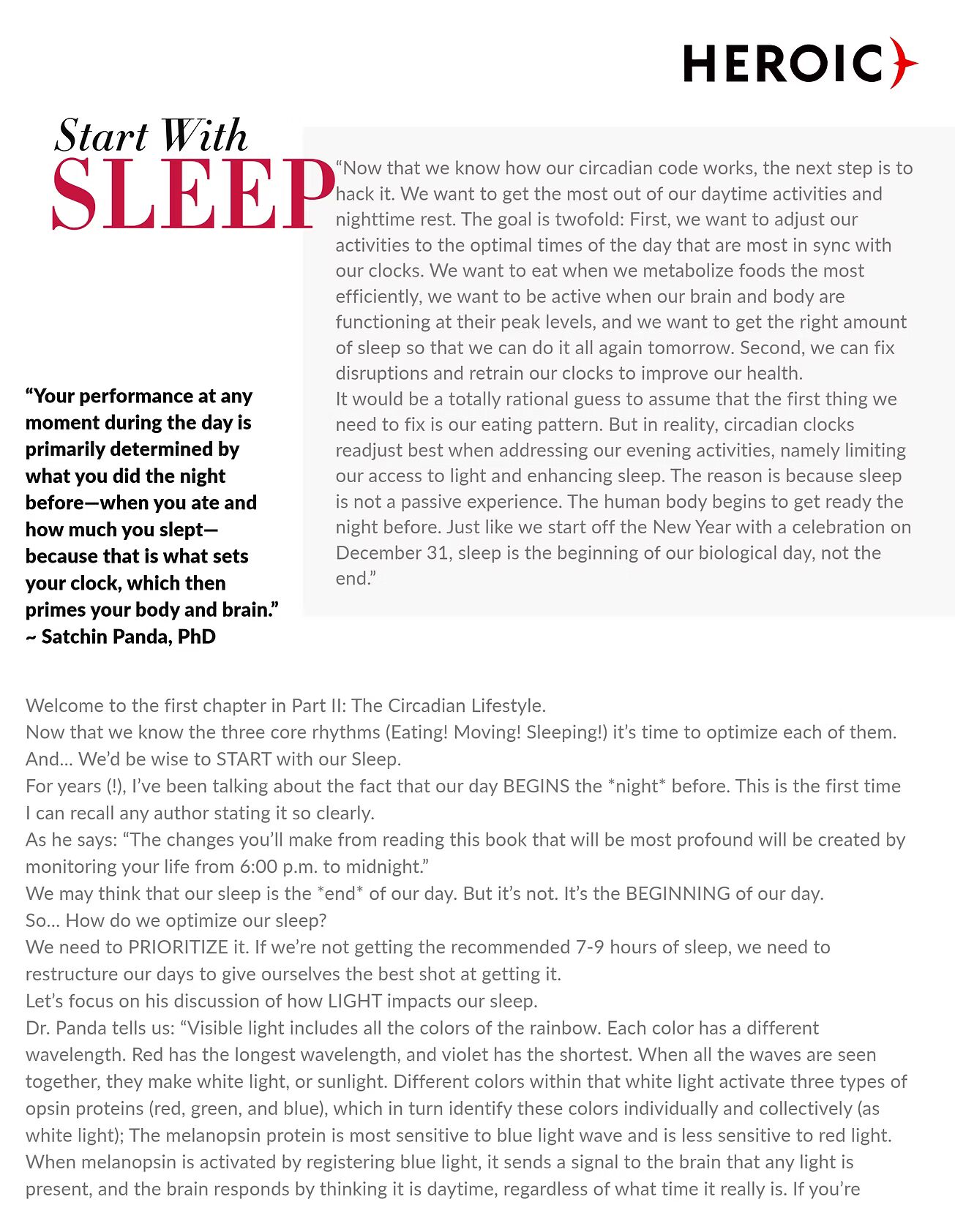 HEROIC

Start With SLEEP

“Now that we know how our circadian code works, the next step is to hack it. We want to get the most out of our daytime activities and nighttime rest. The goal is twofold: First, we want to adjust our activities to the optimal times of the day that are most in sync with our clocks. We want to eat when we metabolize foods the most efficiently, we want to be active when our brain and body are functioning at their peak levels, and we want to get the right amount of sleep so that we can do it all again tomorrow. Second, we can fix disruptions and retrain our clocks to improve our health.
It would be a totally rational guess to assume that the first thing we need to fix is our eating pattern. But in reality, circadian clocks readjust best when addressing our evening activities, namely limiting our access to light and enhancing sleep. The reason is because sleep is not a passive experience. The human body begins to get ready the night before. Just like we start off the New Year with a celebration on December 31, sleep is the beginning of our biological day, not the end.”

“Your performance at any moment during the day is primarily determined by what you did the night before—when you ate and how much you slept—because that is what sets your clock, which then primes your body and brain.”
~ Satchin Panda, PhD

Welcome to the first chapter in Part II: The Circadian Lifestyle.
Now that we know the three core rhythms (Eating! Moving! Sleeping!) it’s time to optimize each of them. And… We’d be wise to START with our Sleep.
For years (!), I’ve been talking about the fact that our day BEGINS the *night* before. This is the first time I can recall any author stating it so clearly.
As he says: “The changes you’ll make from reading this book that will be most profound will be created by monitoring your life from 6:00 p.m. to midnight.”
We may think that our sleep is the *end* of our day. But it’s not. It’s the BEGINNING of our day.
So… How do we optimize our sleep?
We need to PRIORITIZE it. If we’re not getting the recommended 7-9 hours of sleep, we need to restructure our days to give ourselves the best shot at getting it.
Let’s focus on his discussion of how LIGHT impacts our sleep.
Dr. Panda tells us: “Visible light includes all the colors of the rainbow. Each color has a different wavelength. Red has the longest wavelength, and violet has the shortest. When all the waves are seen together, they make white light, or sunlight. Different colors within that white light activate three types of opsin proteins (red, green, and blue), which in turn identify these colors individually and collectively (as white light); The melanopsin protein is most sensitive to blue light wave and is less sensitive to red light. When melanopsin is activated by registering blue light, it sends a signal to the brain that any light is present, and the brain responds by thinking it is daytime, regardless of what time it really is. If you’re